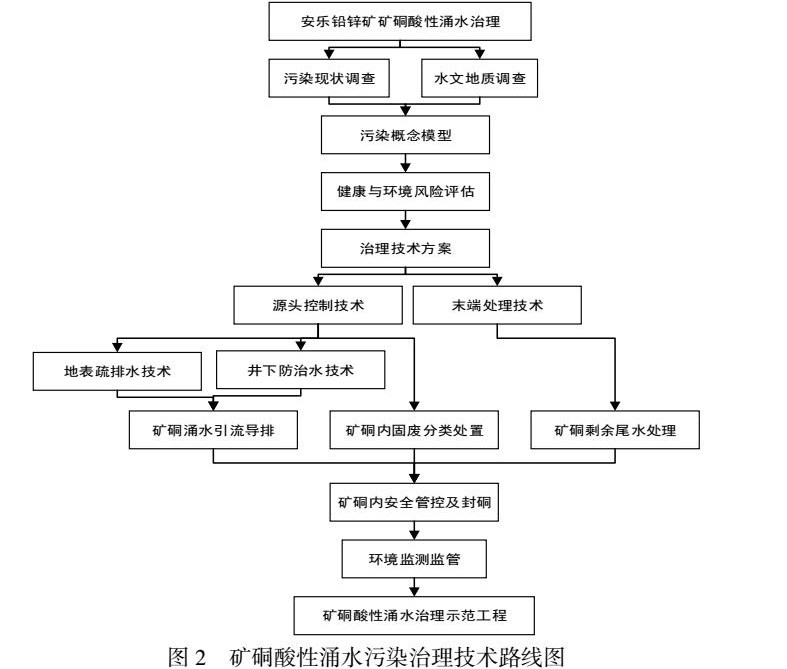 安乐铅锌矿矿硐酸性涌水治理

污染现状调查

水文地质调查

污染概念模型

健康与环境风险评估

治理技术方案

源头控制技术

末端处理技术

地表疏排水技术

井下防治水技术

矿硐涌水引流导排

矿硐内固废分类处置

矿硐剩余尾水处理

矿硐内安全管控及封硐

环境监测监管

矿硐酸性涌水治理示范工程

图 2 矿硐酸性涌水污染治理技术路线图